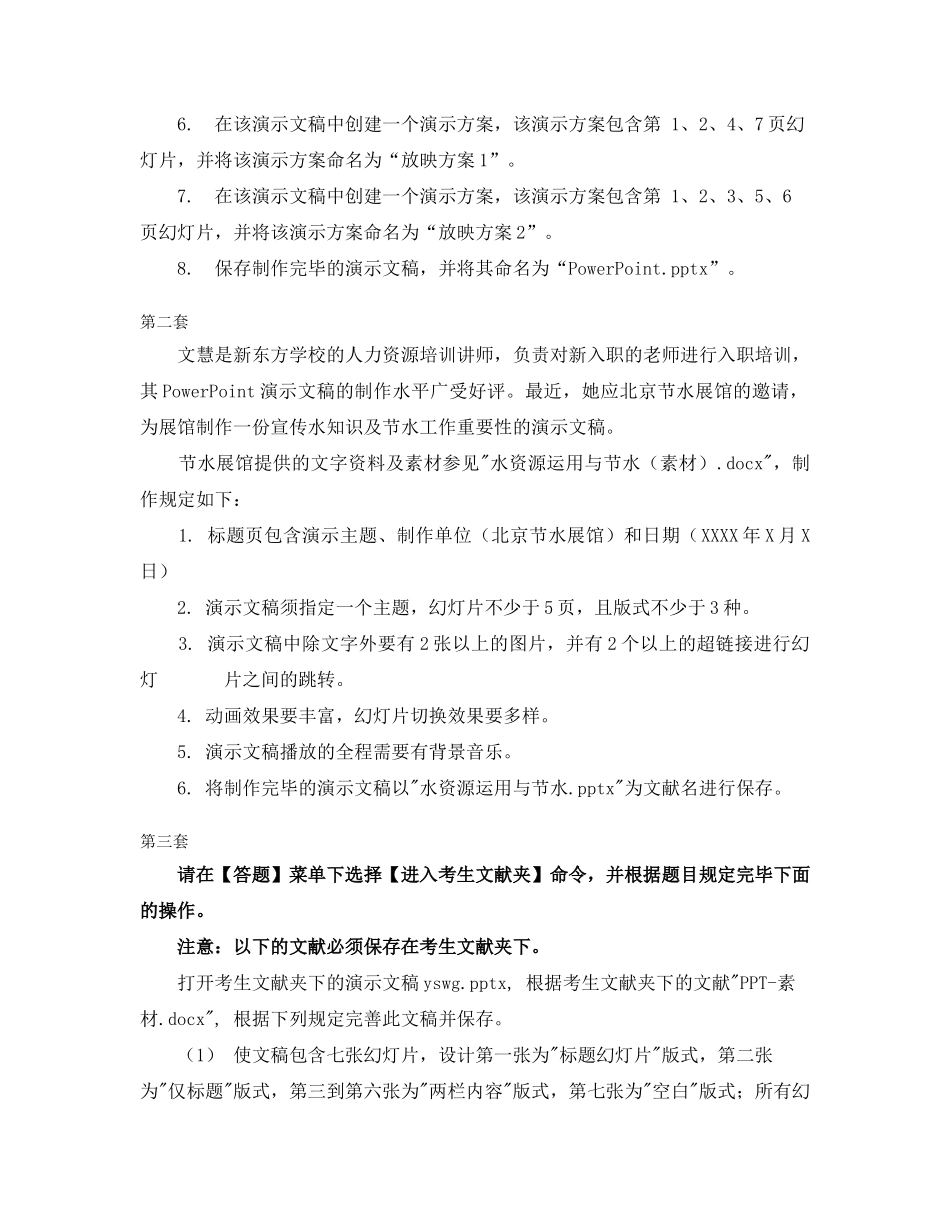 6. 在该演示文稿中创建一个演示方案，该演示方案包含第 1、2、4、7页幻灯片，并将该演示方案命名为“放映方案1”。

7. 在该演示文稿中创建一个演示方案，该演示方案包含第 1、2、3、5、6页幻灯片，并将该演示方案命名为“放映方案2”。

8. 保存制作完毕的演示文稿，并将其命名为“PowerPoint.pptx”。

第二套

文慧是新东方学校的人力资源培训讲师，负责对新入职的老师进行入职培训，其PowerPoint演示文稿的制作水平广受好评。最近，她应北京节水展馆的邀请，为展馆制作一份宣传水知识及节水工作重要性的演示文稿。

节水展馆提供的文字资料及素材参见"水资源运用与节水（素材）.docx"，制作规定如下：

1. 标题页包含演示主题、制作单位（北京节水展馆）和日期（XXXX年X月X日）

2. 演示文稿须指定一个主题，幻灯片不少于5页，且版式不少于3种。

3. 演示文稿中除文字外要有2张以上的图片，并有2个以上的超链接进行幻灯 片之间的跳转。

4. 动画效果要丰富，幻灯片切换效果要多样。

5. 演示文稿播放的全程需要有背景音乐。

6. 将制作完毕的演示文稿以"水资源运用与节水.pptx"为文献名进行保存。

第三套

请在【答题】菜单下选择【进入考生文献夹】命令，并根据题目规定完毕下面的操作。

注意：以下的文献必须保存在考生文献夹下。

打开考生文献夹下的演示文稿yswg.pptx, 根据考生文献夹下的文献"PPT-素材.docx", 根据下列规定完善此文稿并保存。

（1） 使文稿包含七张幻灯片，设计第一张为"标题幻灯片"版式，第二张为"仅标题"版式，第三到第六张为"两栏内容"版式，第七张为"空白"版式；所有幻